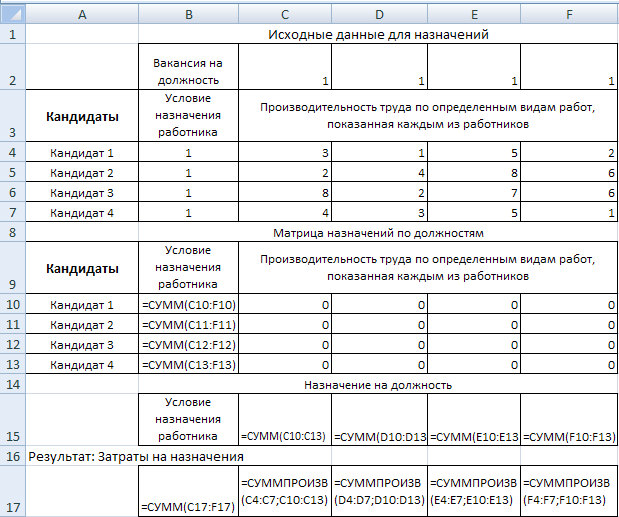 | | A | B | C | D | E | F |
|---|---|---|---|---|---|---|
| 1 | | Исходные данные для назначений | | | | |
| 2 | | Вакансия на должность | 1 | 1 | 1 | 1 |
| 3 | Кандидаты | Условие назначения работника | Производительность труда по определенным видам работ, показанная каждым из работников | | | |
| 4 | Кандидат 1 | 1 | 3 | 1 | 5 | 2 |
| 5 | Кандидат 2 | 1 | 2 | 4 | 8 | 6 |
| 6 | Кандидат 3 | 1 | 8 | 2 | 7 | 6 |
| 7 | Кандидат 4 | 1 | 4 | 3 | 5 | 1 |
| 8 | | Матрица назначений по должностям | | | | |
| 9 | Кандидаты | Условие назначения работника | Производительность труда по определенным видам работ, показанная каждым из работников | | | |
| 10 | Кандидат 1 | =СУММ(C10:F10) | 0 | 0 | 0 | 0 |
| 11 | Кандидат 2 | =СУММ(C11:F11) | 0 | 0 | 0 | 0 |
| 12 | Кандидат 3 | =СУММ(C12:F12) | 0 | 0 | 0 | 0 |
| 13 | Кандидат 4 | =СУММ(C13:F13) | 0 | 0 | 0 | 0 |
| 14 | | Назначение на должность | | | | |
| 15 | | Условие назначения работника | =СУММ(C10:C13) | =СУММ(D10:D13 | =СУММ(E10:E13 | =СУММ(F10:F13) |
| 16 | Результат: Затраты на назначения | | | | | |
| 17 | | =СУММ(C17:F17) | =СУММПРОИЗВ (C4:C7;C10:C13) | =СУММПРОИЗВ (D4:D7;D10:D13) | =СУММПРОИЗВ (E4:E7;E10:E13) | =СУММПРОИЗВ (F4:F7;F10:F13) |